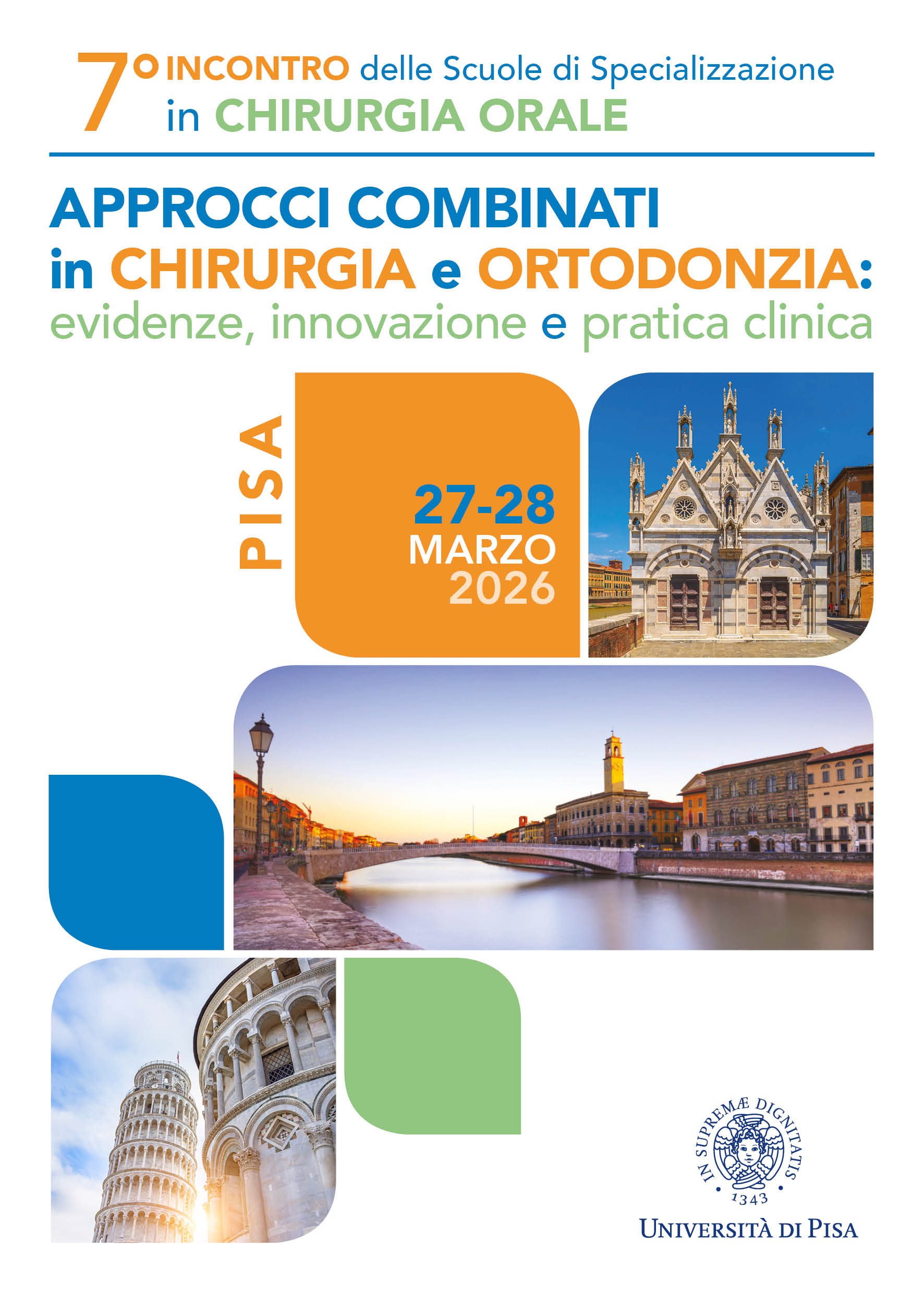 7° INCONTRO delle Scuole di Specializzazione in CHIRURGIA ORALE

APPROCCI COMBINATI in CHIRURGIA e ORTODONZIA: evidenze, innovazione e pratica clinica

PISA

27-28
MARZO
2026

IN SUPREMÆ DIGNITATIS
1343
UNIVERSITÀ DI PISA